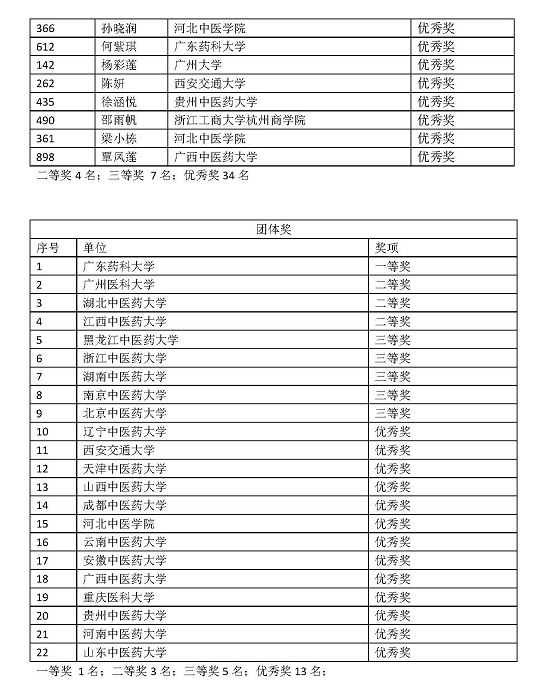 | 366 | 孙晓润 | 河北中医学院 | 优秀奖 |
|---|---|---|---|
| 612 | 何紫琪 | 广东药科大学 | 优秀奖 |
| 142 | 杨彩莲 | 广州大学 | 优秀奖 |
| 262 | 陈妍 | 西安交通大学 | 优秀奖 |
| 435 | 徐涵悦 | 贵州中医药大学 | 优秀奖 |
| 490 | 邵雨帆 | 浙江工商大学杭州商学院 | 优秀奖 |
| 361 | 梁小栋 | 河北中医学院 | 优秀奖 |
| 898 | 覃凤莲 | 广西中医药大学 | 优秀奖 |

二等奖 4 名；三等奖 7 名；优秀奖 34 名

| 团体奖 | | |
|---|---|---|
| 序号 | 单位 | 奖项 |
| 1 | 广东药科大学 | 一等奖 |
| 2 | 广州医科大学 | 二等奖 |
| 3 | 湖北中医药大学 | 二等奖 |
| 4 | 江西中医药大学 | 二等奖 |
| 5 | 黑龙江中医药大学 | 三等奖 |
| 6 | 浙江中医药大学 | 三等奖 |
| 7 | 湖南中医药大学 | 三等奖 |
| 8 | 南京中医药大学 | 三等奖 |
| 9 | 北京中医药大学 | 三等奖 |
| 10 | 辽宁中医药大学 | 优秀奖 |
| 11 | 西安交通大学 | 优秀奖 |
| 12 | 天津中医药大学 | 优秀奖 |
| 13 | 山西中医药大学 | 优秀奖 |
| 14 | 成都中医药大学 | 优秀奖 |
| 15 | 河北中医学院 | 优秀奖 |
| 16 | 云南中医药大学 | 优秀奖 |
| 17 | 安徽中医药大学 | 优秀奖 |
| 18 | 广西中医药大学 | 优秀奖 |
| 19 | 重庆医科大学 | 优秀奖 |
| 20 | 贵州中医药大学 | 优秀奖 |
| 21 | 河南中医药大学 | 优秀奖 |
| 22 | 山东中医药大学 | 优秀奖 |

一等奖 1 名；二等奖 3 名；三等奖 5 名；优秀奖 13 名；